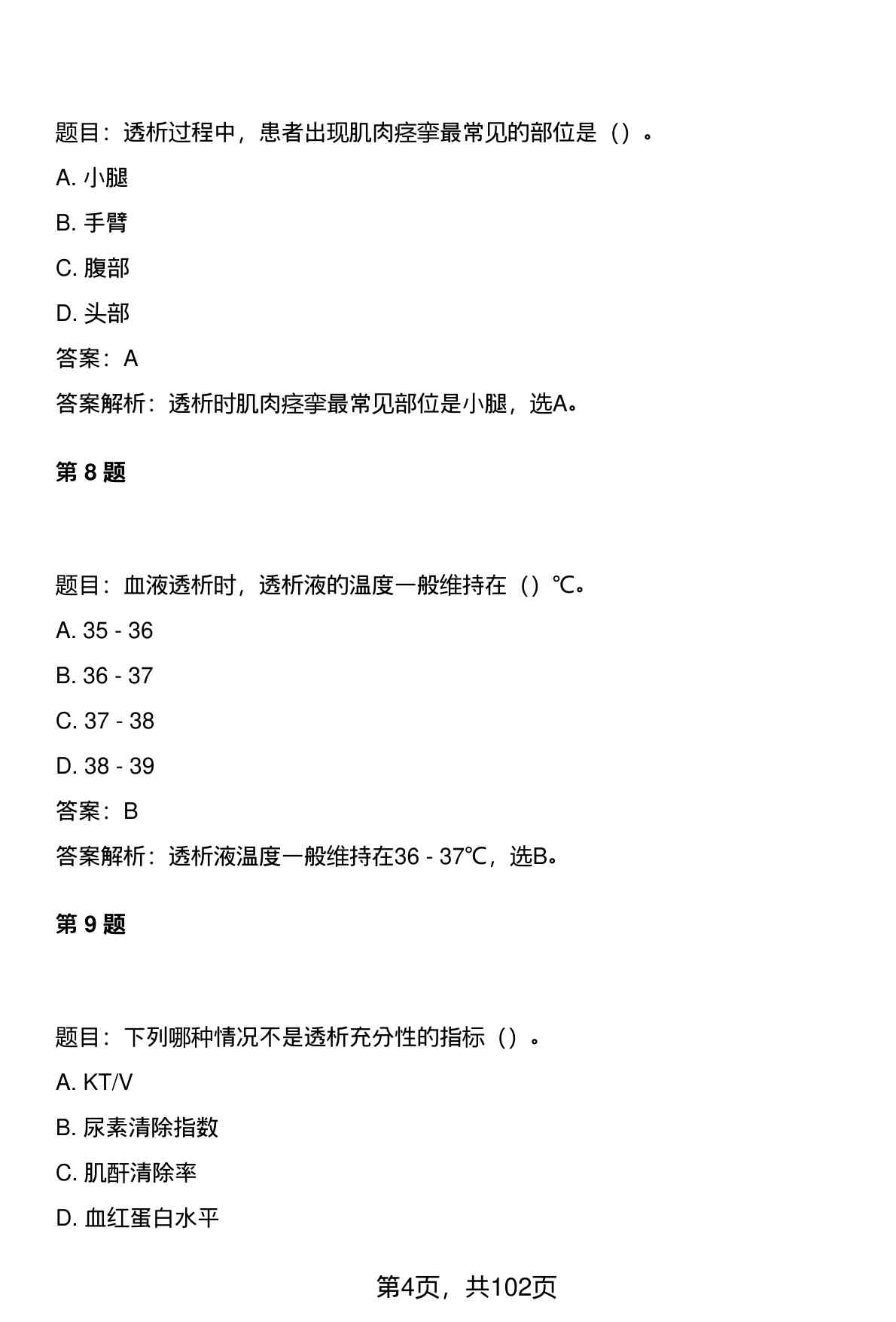 题目：透析过程中，患者出现肌肉痉挛最常见的部位是（）。

A. 小腿

B. 手臂

C. 腹部

D. 头部

答案：A

答案解析：透析时肌肉痉挛最常见部位是小腿，选A。

第 8 题

题目：血液透析时，透析液的温度一般维持在（）℃。

A. 35 - 36

B. 36 - 37

C. 37 - 38

D. 38 - 39

答案：B

答案解析：透析液温度一般维持在36 - 37℃，选B。

第 9 题

题目：下列哪种情况不是透析充分性的指标（）。

A. KT/V

B. 尿素清除指数

C. 肌酐清除率

D. 血红蛋白水平

第4页，共102页